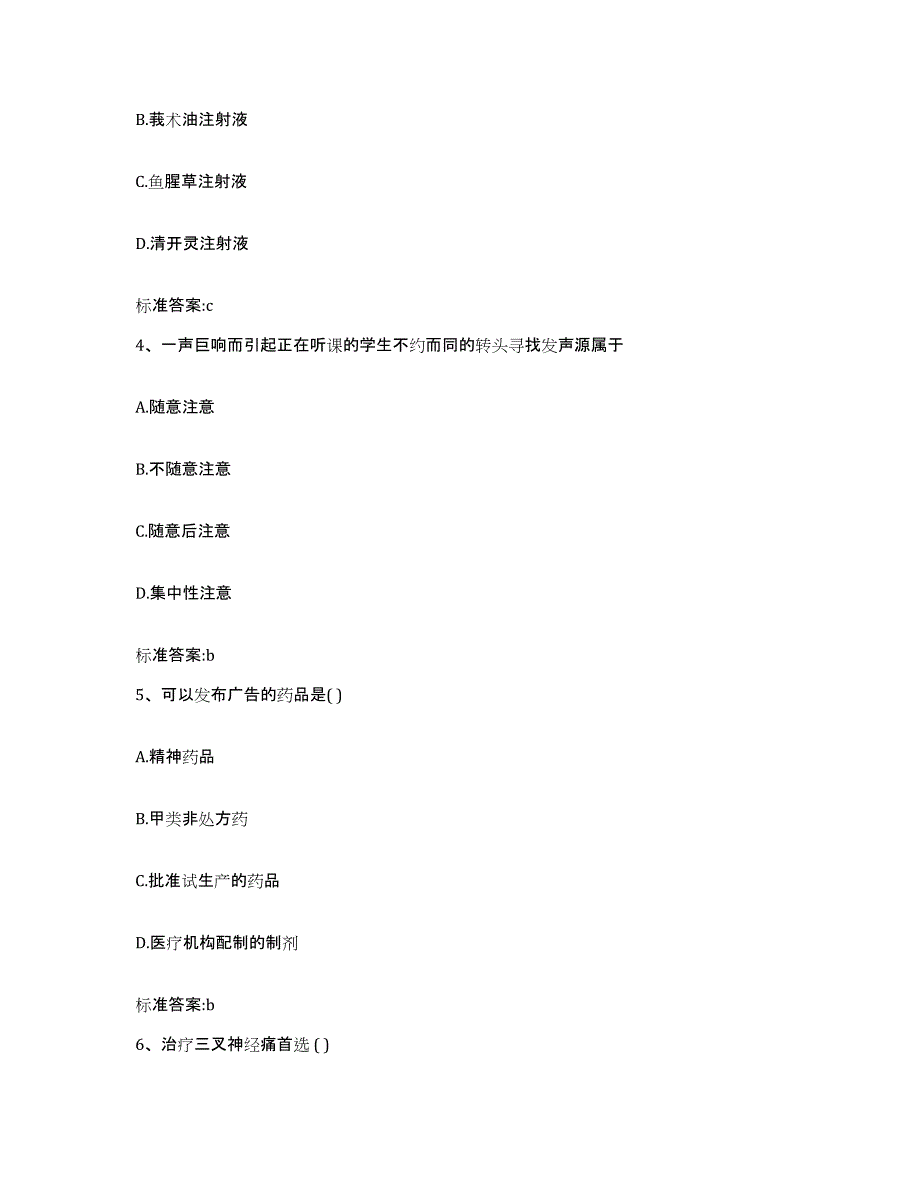 B.莪术油注射液

C.鱼腥草注射液

D.清开灵注射液

标准答案:c

4、一声巨响而引起正在听课的学生不约而同的转头寻找发声源属于

A.随意注意

B.不随意注意

C.随意后注意

D.集中性注意

标准答案:b

5、可以发布广告的药品是( )

A.精神药品

B.甲类非处方药

C.批准试生产的药品

D.医疗机构配制的制剂

标准答案:b

6、治疗三叉神经痛首选 ( )